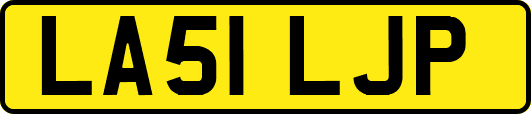 LA51 LJP